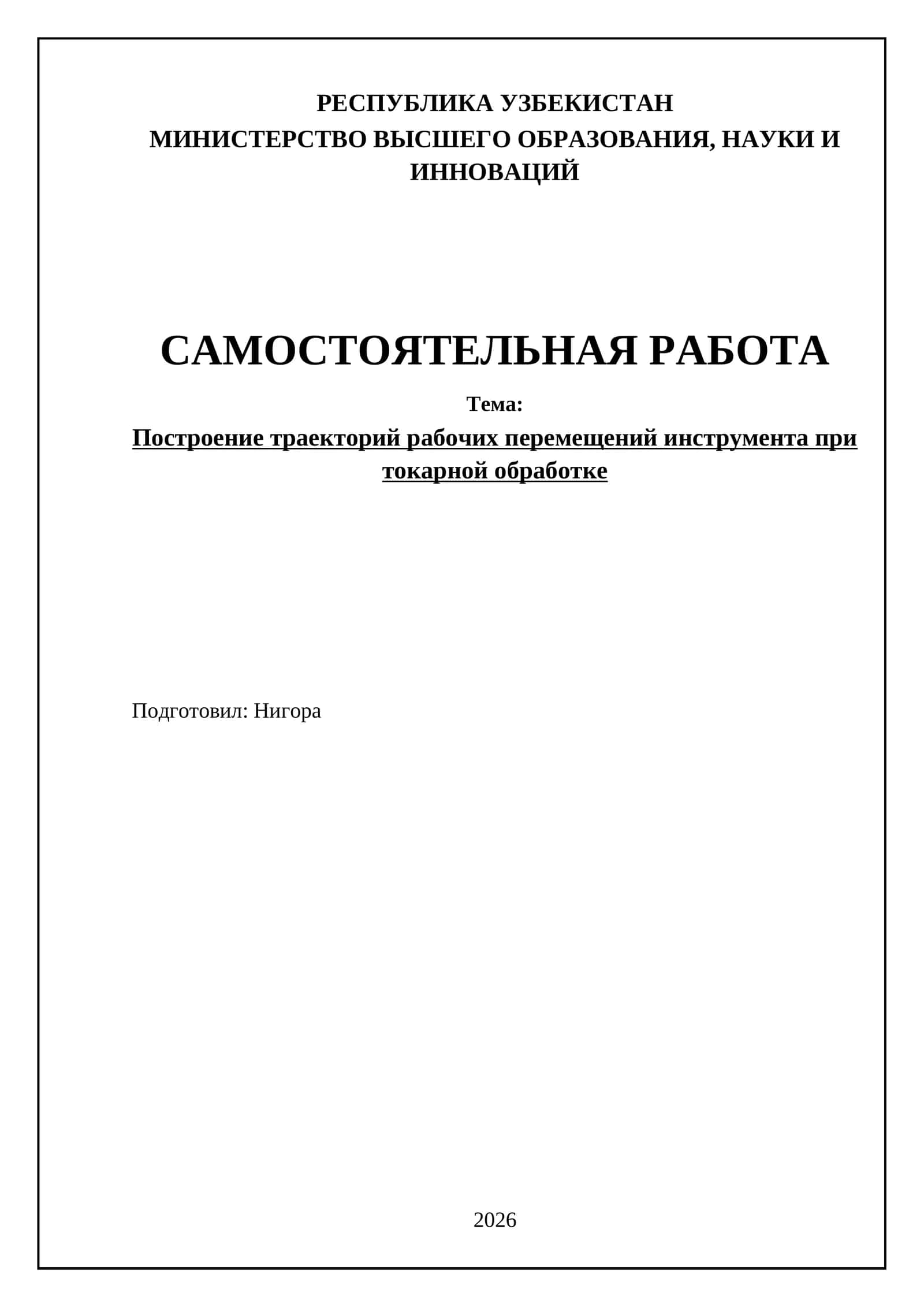 РЕСПУБЛИКА УЗБЕКИСТАН
МИНИСТЕРСТВО ВЫСШЕГО ОБРАЗОВАНИЯ, НАУКИ И ИННОВАЦИЙ

САМОСТОЯТЕЛЬНАЯ РАБОТА

Тема:

Построение траекторий рабочих перемещений инструмента при токарной обработке

Подготовил: Нигора

2026